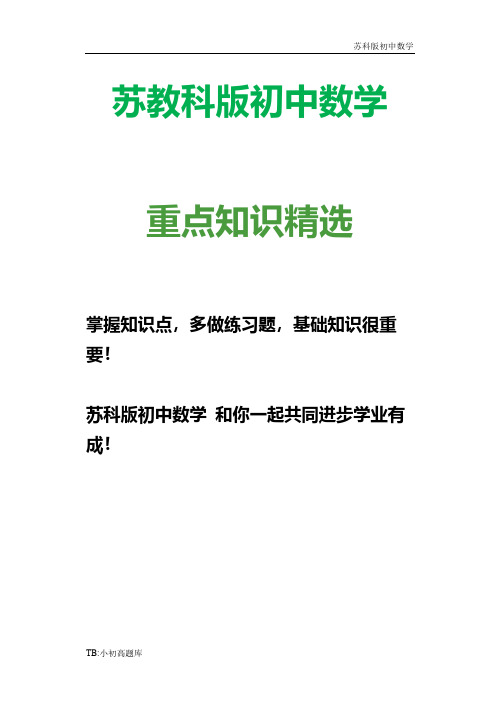 苏科版初中数学

苏教科版初中数学

重点知识精选

掌握知识点，多做练习题，基础知识很重要！

苏科版初中数学 和你一起共同进步学业有成！

TB:小初高题库